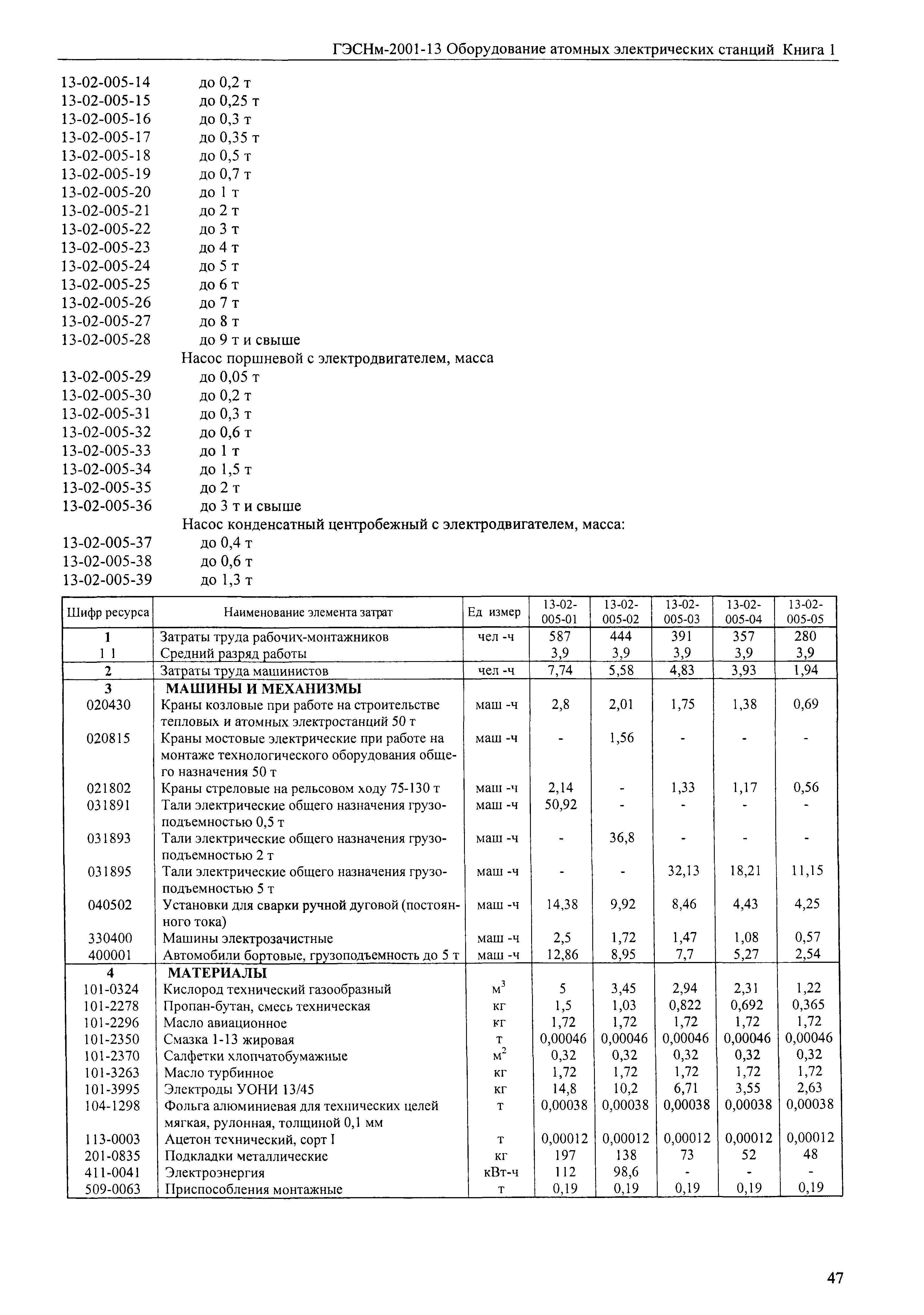 ГЭСНм-2001-13 Оборудование атомных электрических станций Книга 1

13-02-005-14 до 0,2 т
13-02-005-15 до 0,25 т
13-02-005-16 до 0,3 т
13-02-005-17 до 0,35 т
13-02-005-18 до 0,5 т
13-02-005-19 до 0,7 т
13-02-005-20 до 1 т
13-02-005-21 до 2 т
13-02-005-22 до 3 т
13-02-005-23 до 4 т
13-02-005-24 до 5 т
13-02-005-25 до 6 т
13-02-005-26 до 7 т
13-02-005-27 до 8 т
13-02-005-28 до 9 т и свыше
Насос поршневой с электродвигателем, масса
13-02-005-29 до 0,05 т
13-02-005-30 до 0,2 т
13-02-005-31 до 0,3 т
13-02-005-32 до 0,6 т
13-02-005-33 до 1 т
13-02-005-34 до 1,5 т
13-02-005-35 до 2 т
13-02-005-36 до 3 т и свыше
Насос конденсатный центробежный с электродвигателем, масса:
13-02-005-37 до 0,4 т
13-02-005-38 до 0,6 т
13-02-005-39 до 1,3 т

| Шифр ресурса | Наименование элемента затрат | Ед измер | 13-02-005-01 | 13-02-005-02 | 13-02-005-03 | 13-02-005-04 | 13-02-005-05 |
|---|---|---|---|---|---|---|---|
| 1 | Затраты труда рабочих-монтажников | чел -ч | 587 | 444 | 391 | 357 | 280 |
| 1 1 | Средний разряд работы | | 3,9 | 3,9 | 3,9 | 3,9 | 3,9 |
| 2 | Затраты труда машинистов | чел -ч | 7,74 | 5,58 | 4,83 | 3,93 | 1,94 |
| 3 | МАШИНЫ И МЕХАНИЗМЫ | | | | | | |
| 020430 | Краны козловые при работе на строительстве тепловых и атомных электростанций 50 т | маш -ч | 2,8 | 2,01 | 1,75 | 1,38 | 0,69 |
| 020815 | Краны мостовые электрические при работе на монтаже технологического оборудования общего назначения 50 т | маш -ч | - | 1,56 | - | - | - |
| 021802 | Краны стреловые на рельсовом ходу 75-130 т | маш -ч | 2,14 | - | 1,33 | 1,17 | 0,56 |
| 031891 | Тали электрические общего назначения грузоподъемностью 0,5 т | маш -ч | 50,92 | - | - | - | - |
| 031893 | Тали электрические общего назначения грузоподъемностью 2 т | маш -ч | - | 36,8 | - | - | - |
| 031895 | Тали электрические общего назначения грузоподъемностью 5 т | маш -ч | - | - | 32,13 | 18,21 | 11,15 |
| 040502 | Установки для сварки ручной дуговой (постоянного тока) | маш -ч | 14,38 | 9,92 | 8,46 | 4,43 | 4,25 |
| 330400 | Машины электрозачистные | маш -ч | 2,5 | 1,72 | 1,47 | 1,08 | 0,57 |
| 400001 | Автомобили бортовые, грузоподъемность до 5 т | маш -ч | 12,86 | 8,95 | 7,7 | 5,27 | 2,54 |
| 4 | МАТЕРИАЛЫ | | | | | | |
| 101-0324 | Кислород технический газообразный | $м^3$ | 5 | 3,45 | 2,94 | 2,31 | 1,22 |
| 101-2278 | Пропан-бутан, смесь техническая | кг | 1,5 | 1,03 | 0,822 | 0,692 | 0,365 |
| 101-2296 | Масло авиационное | кг | 1,72 | 1,72 | 1,72 | 1,72 | 1,72 |
| 101-2350 | Смазка 1-13 жировая | т | 0,00046 | 0,00046 | 0,00046 | 0,00046 | 0,00046 |
| 101-2370 | Салфетки хлопчатобумажные | $м^2$ | 0,32 | 0,32 | 0,32 | 0,32 | 0,32 |
| 101-3263 | Масло турбинное | кг | 1,72 | 1,72 | 1,72 | 1,72 | 1,72 |
| 101-3995 | Электроды УОНИ 13/45 | кг | 14,8 | 10,2 | 6,71 | 3,55 | 2,63 |
| 104-1298 | Фольга алюминиевая для технических целей мягкая, рулонная, толщиной 0,1 мм | т | 0,00038 | 0,00038 | 0,00038 | 0,00038 | 0,00038 |
| 113-0003 | Ацетон технический, сорт I | т | 0,00012 | 0,00012 | 0,00012 | 0,00012 | 0,00012 |
| 201-0835 | Подкладки металлические | кг | 197 | 138 | 73 | 52 | 48 |
| 411-0041 | Электроэнергия | кВт-ч | 112 | 98,6 | - | - | - |
| 509-0063 | Приспособления монтажные | т | 0,19 | 0,19 | 0,19 | 0,19 | 0,19 |

47